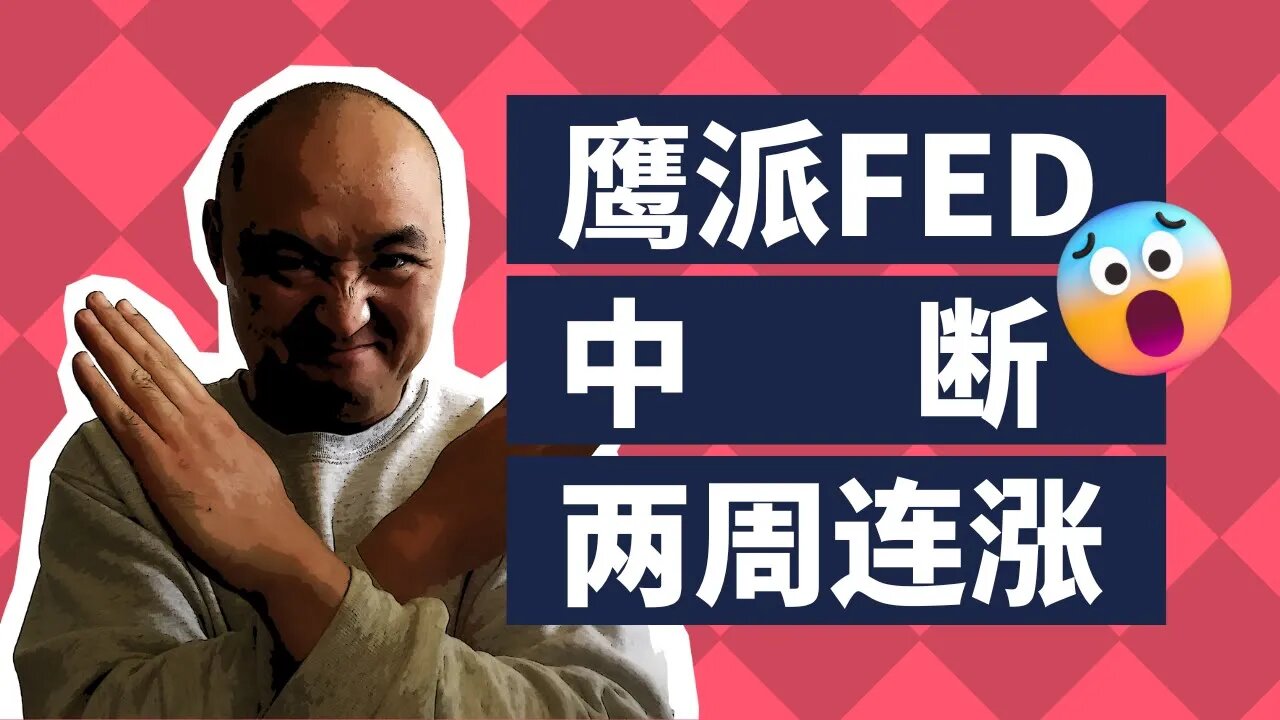 鹰派FED
中 断
两周连涨